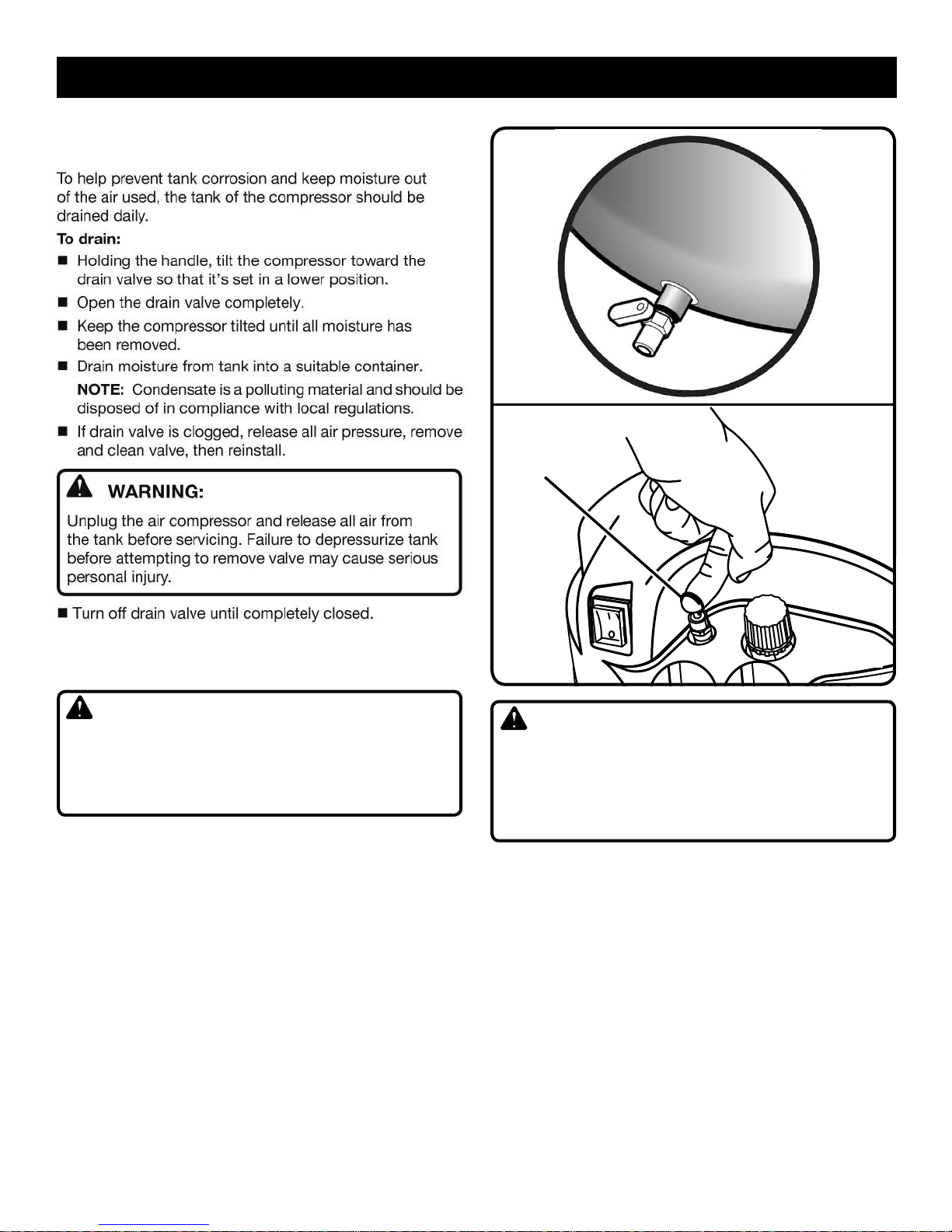 To help prevent tank corrosion and keep moisture out of the air used, the tank of the compressor should be drained daily.

To drain:

■ Holding the handle, tilt the compressor toward the drain valve so that it's set in a lower position.

■ Open the drain valve completely.

■ Keep the compressor tilted until all moisture has been removed.

■ Drain moisture from tank into a suitable container.

NOTE: Condensate is a polluting material and should be disposed of in compliance with local regulations.

■ If drain valve is clogged, release all air pressure, remove and clean valve, then reinstall.

WARNING:

Unplug the air compressor and release all air from the tank before servicing. Failure to depressurize tank before attempting to remove valve may cause serious personal injury.

■ Turn off drain valve until completely closed.